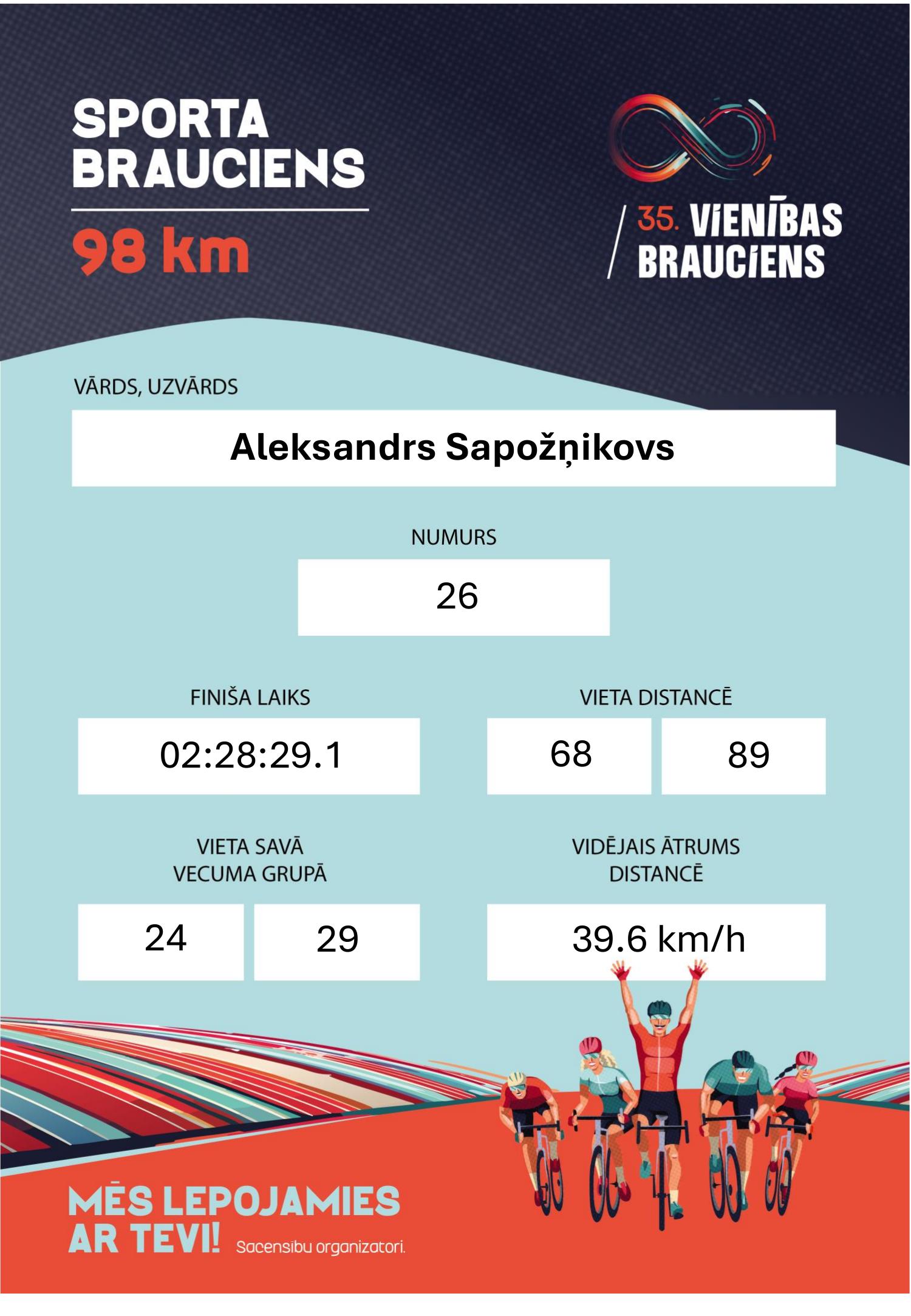 SPORTA BRAUCIENS

98 km

35. VIENĪBAS BRAUCIENS

VĀRDS, UZVĀRDS

Aleksandrs Sapožņikovs

NUMURS

26

FINIŠA LAIKS

02:28:29.1

VIETA DISTANCĒ

68

89

VIETA SAVĀ VECUMA GRUPĀ

24

29

VIDĒJAIS ĀTRUMS DISTANCĒ

39.6 km/h

MĒS LEPOJAMIES AR TEVI!

Sacensību organizatori.